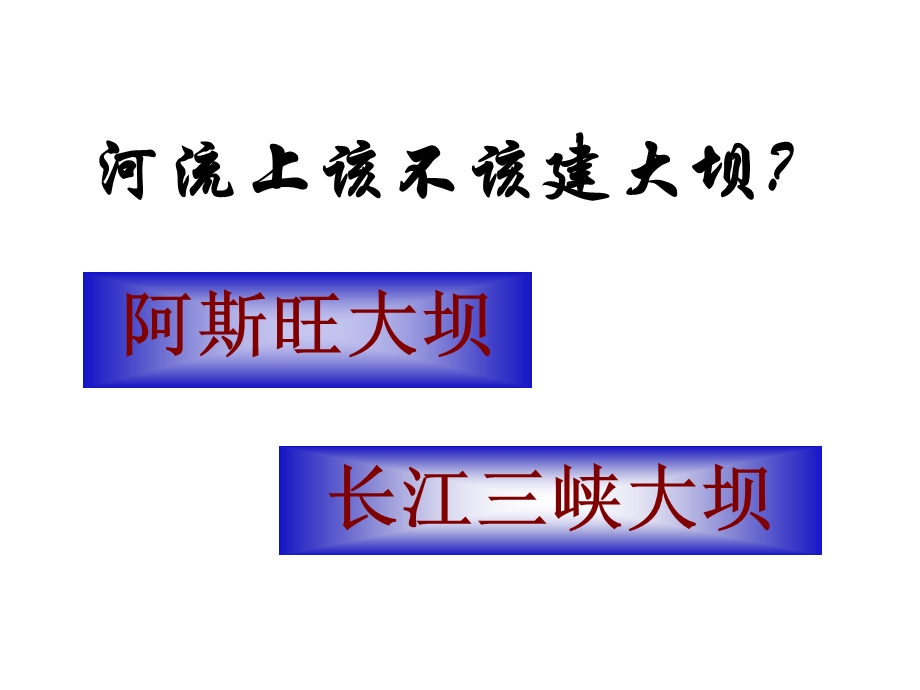 河流上该不该建大坝?

阿斯旺大坝

长江三峡大坝